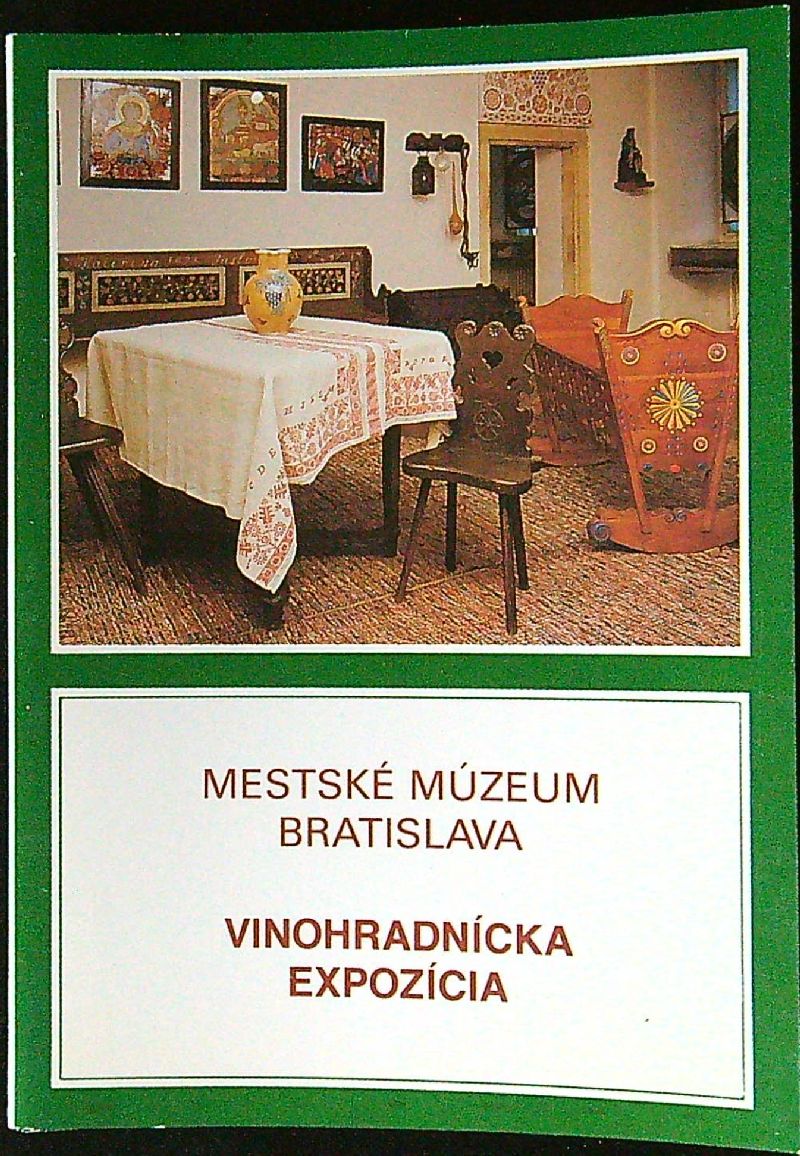 MESTSKÉ MÚZEUM
BRATISLAVA

VINOHRADNÍCKA
EXPOZÍCIA